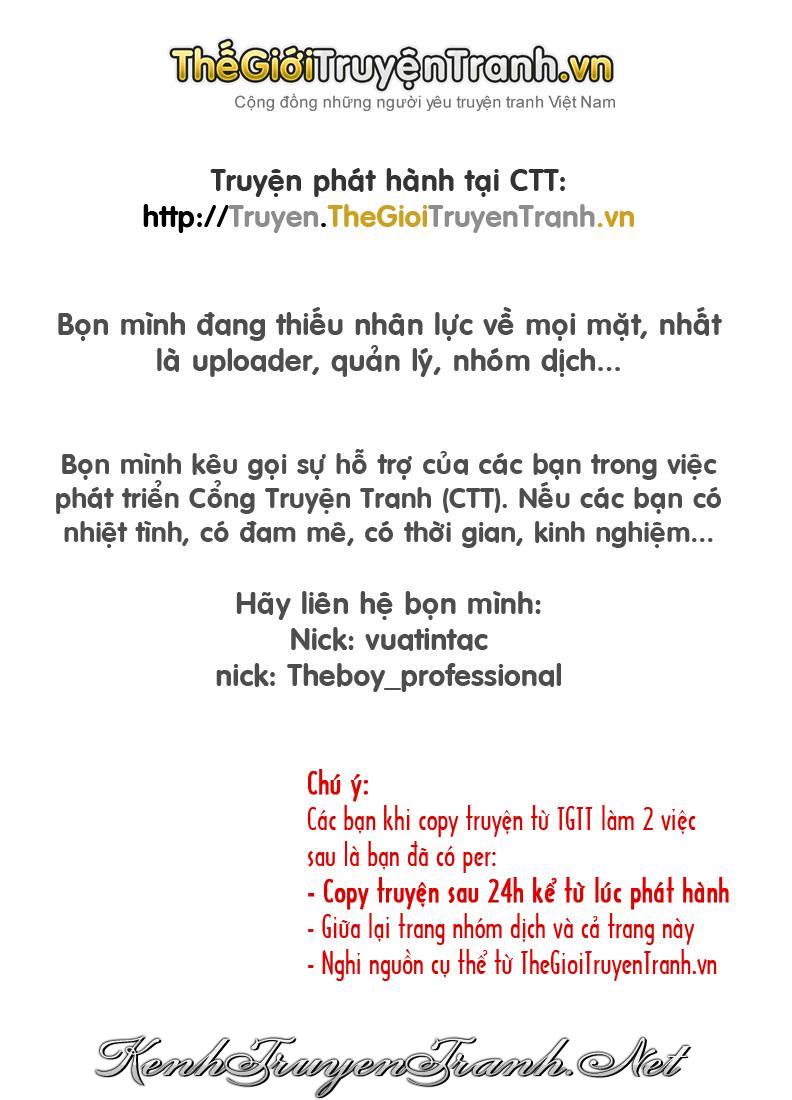 ThếGiớiTruyệnTranh.vn
Cộng đồng những người yêu truyện tranh Việt Nam

Truyện phát hành tại CTT:
http://Truyen.TheGioiTruyenTranh.vn

Bọn mình đang thiếu nhân lực về mọi mặt, nhất là uploader, quản lý, nhóm dịch...

Bọn mình kêu gọi sự hỗ trợ của các bạn trong việc phát triển Cổng Truyện Tranh (CTT). Nếu các bạn có nhiệt tình, có đam mê, có thời gian, kinh nghiệm...

Hãy liên hệ bọn mình:
Nick: vuatintac
nick: Theboy_professional

Chú ý:
Các bạn khi copy truyện từ TGTT làm 2 việc sau là bạn đã có per:
- Copy truyện sau 24h kể từ lúc phát hành
- Giữa lại trang nhóm dịch và cả trang này
- Nghi nguồn cụ thể từ TheGioiTruyenTranh.vn

KenhTruyenTranh.Net